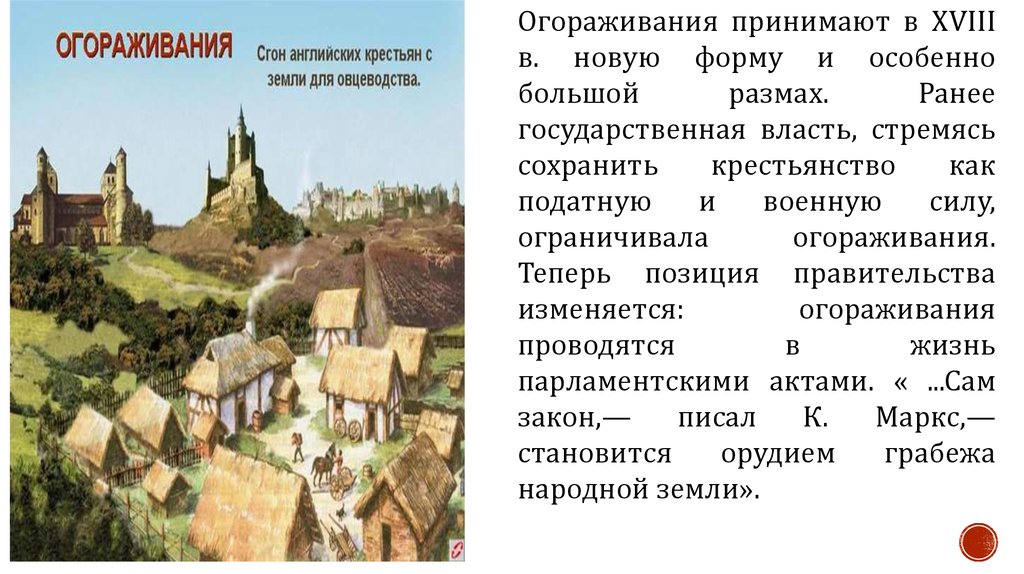 ОГОРАЖИВАНИЯ

Сгон английских крестьян с земли для овцеводства.

Огораживания принимают в XVIII в. новую форму и особенно большой размах. Ранее государственная власть, стремясь сохранить крестьянство как податную и военную силу, ограничивала огораживания. Теперь позиция правительства изменяется: огораживания проводятся в жизнь парламентскими актами. « ...Сам закон,— писал К. Маркс,— становится орудием грабежа народной земли».